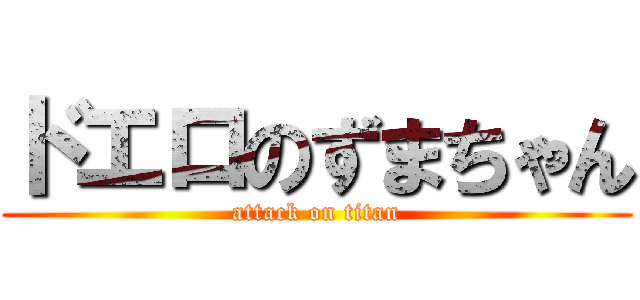 ドエロのずまちゃん
attack on titan